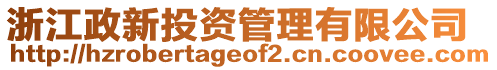 浙江政新投资管理有限公司
http://hzrobertageof2.cn.coovee.com